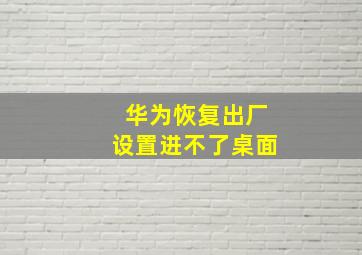 华为恢复出厂
设置进不了桌面